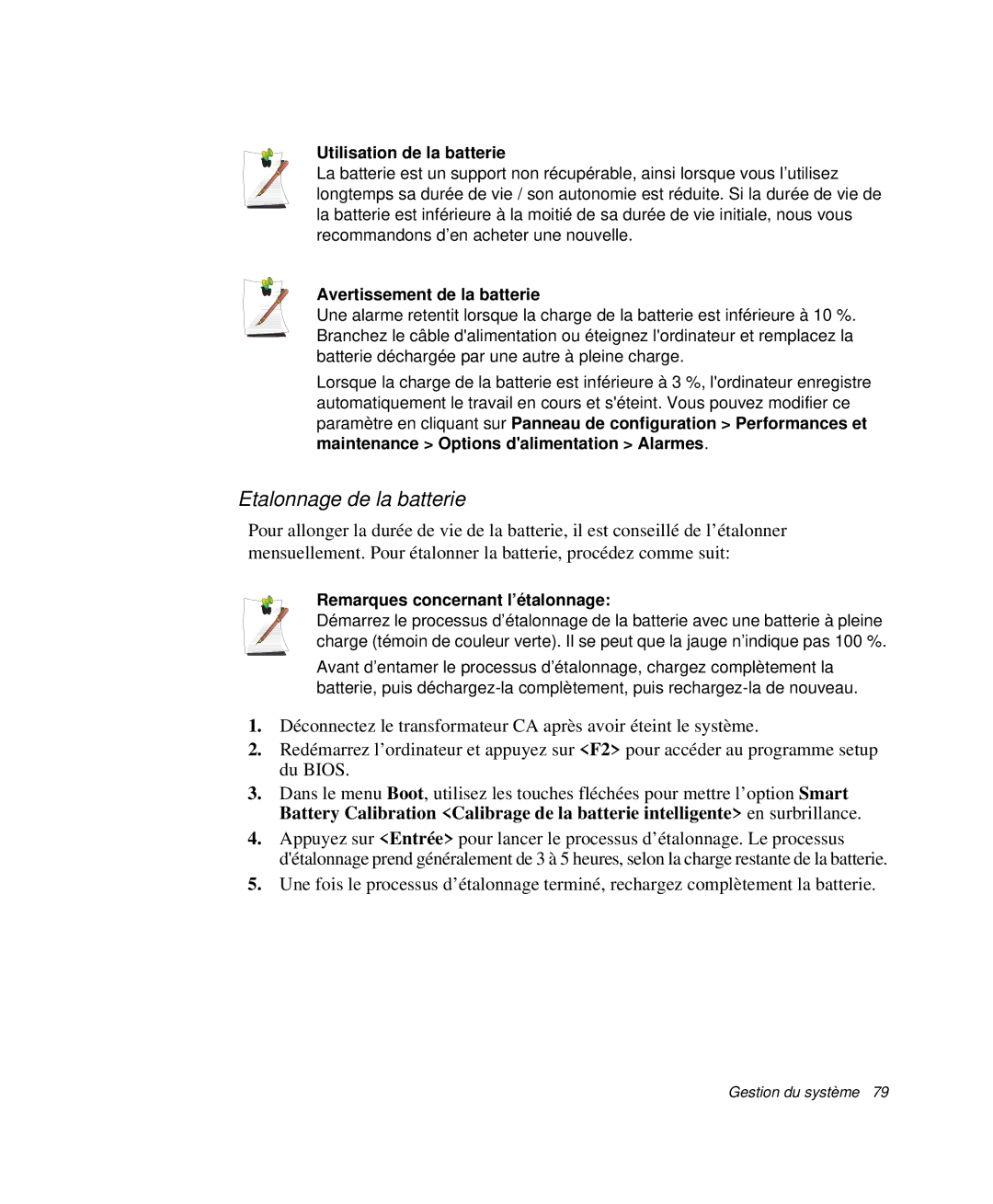 Utilisation de la batterie
La batterie est un support non récupérable, ainsi lorsque vous l’utilisez longtemps sa durée de vie / son autonomie est réduite. Si la durée de vie de la batterie est inférieure à la moitié de sa durée de vie initiale, nous vous recommandons d’en acheter une nouvelle.

Avertissement de la batterie
Une alarme retentit lorsque la charge de la batterie est inférieure à 10 %. Branchez le câble d'alimentation ou éteignez l'ordinateur et remplacez la batterie déchargée par une autre à pleine charge.

Lorsque la charge de la batterie est inférieure à 3 %, l'ordinateur enregistre automatiquement le travail en cours et s'éteint. Vous pouvez modifier ce paramètre en cliquant sur Panneau de configuration > Performances et maintenance > Options d'alimentation > Alarmes.

Etalonnage de la batterie

Pour allonger la durée de vie de la batterie, il est conseillé de l’étalonner mensuellement. Pour étalonner la batterie, procédez comme suit:

Remarques concernant l’étalonnage:
Démarrez le processus d’étalonnage de la batterie avec une batterie à pleine charge (témoin de couleur verte). Il se peut que la jauge n’indique pas 100 %.

Avant d’entamer le processus d’étalonnage, chargez complètement la batterie, puis déchargez-la complètement, puis rechargez-la de nouveau.

1. Déconnectez le transformateur CA après avoir éteint le système.
2. Redémarrez l’ordinateur et appuyez sur <F2> pour accéder au programme setup du BIOS.
3. Dans le menu Boot, utilisez les touches fléchées pour mettre l’option Smart Battery Calibration <Calibrage de la batterie intelligente> en surbrillance.
4. Appuyez sur <Entrée> pour lancer le processus d’étalonnage. Le processus d'étalonnage prend généralement de 3 à 5 heures, selon la charge restante de la batterie.
5. Une fois le processus d’étalonnage terminé, rechargez complètement la batterie.

Gestion du système 79